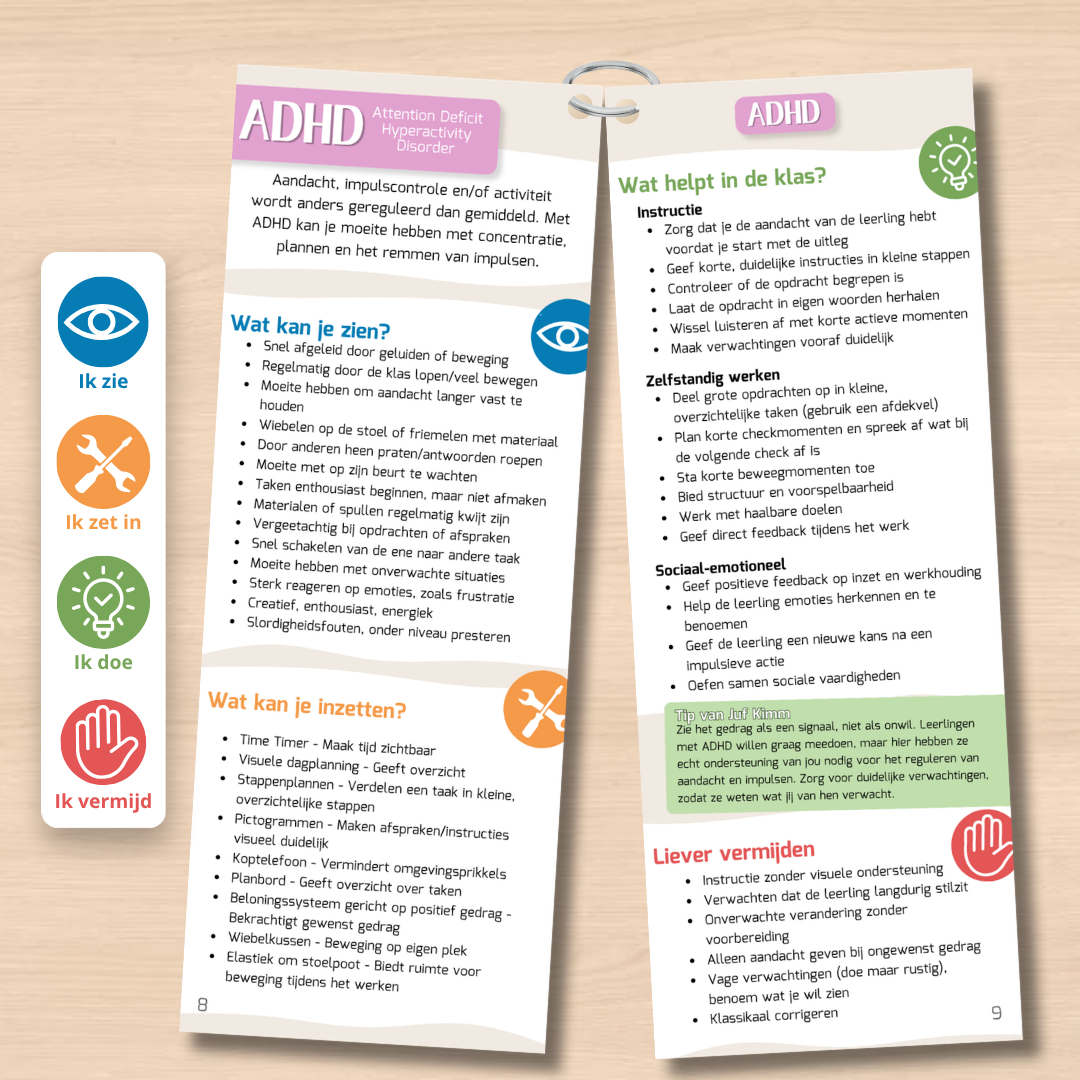 Ik zie

Ik zet in

Ik doe

Ik vermijd

ADHD Attention Deficit Hyperactivity Disorder

Aandacht, impulscontrole en/of activiteit wordt anders gereguleerd dan gemiddeld. Met ADHD kan je moeite hebben met concentratie, plannen en het remmen van impulsen.

Wat kan je zien?
- Snel afgeleid door geluiden of beweging
- Regelmatig door de klas lopen/veel bewegen
- Moeite hebben om aandacht langer vast te houden
- Wiebelen op de stoel of friemelen met materiaal
- Door anderen heen praten/antwoorden roepen
- Moeite met op zijn beurt te wachten
- Taken enthousiast beginnen, maar niet afmaken
- Materialen of spullen regelmatig kwijt zijn
- Vergeetachtig bij opdrachten of afspraken
- Snel schakelen van de ene naar andere taak
- Moeite hebben met onverwachte situaties
- Sterk reageren op emoties, zoals frustratie
- Creatief, enthousiast, energiek
- Slordigheidsfouten, onder niveau presteren

Wat kan je inzetten?
- Time Timer - Maak tijd zichtbaar
- Visuele dagplanning - Geeft overzicht
- Stappenplannen - Verdelen een taak in kleine, overzichtelijke stappen
- Pictogrammen - Maken afspraken/instructies visueel duidelijk
- Koptelefoon - Vermindert omgevingsprikkels
- Planbord - Geeft overzicht over taken
- Beloningssysteem gericht op positief gedrag - Bekrachtigt gewenst gedrag
- Wiebelkussen - Beweging op eigen plek
- Elastiek om stoelpoot - Biedt ruimte voor beweging tijdens het werken

8

ADHD

Wat helpt in de klas?

Instructie
- Zorg dat je de aandacht van de leerling hebt voordat je start met de uitleg
- Geef korte, duidelijke instructies in kleine stappen
- Controleer of de opdracht begrepen is
- Laat de opdracht in eigen woorden herhalen
- Wissel luisteren af met korte actieve momenten
- Maak verwachtingen vooraf duidelijk

Zelfstandig werken
- Deel grote opdrachten op in kleine, overzichtelijke taken (gebruik een afdekvel)
- Plan korte checkmomenten en spreek af wat bij de volgende check af is
- Sta korte beweegmomenten toe
- Bied structuur en voorspelbaarheid
- Werk met haalbare doelen
- Geef direct feedback tijdens het werk

Sociaal-emotioneel
- Geef positieve feedback op inzet en werkhouding
- Help de leerling emoties herkennen en te benoemen
- Geef de leerling een nieuwe kans na een impulsieve actie
- Oefen samen sociale vaardigheden

Tip van Juf Kimm
Zie het gedrag als een signaal, niet als onwil. Leerlingen met ADHD willen graag meedoen, maar hier hebben ze echt ondersteuning van jou nodig voor het reguleren van aandacht en impulsen. Zorg voor duidelijke verwachtingen, zodat ze weten wat jij van hen verwacht.

Liever vermijden
- Instructie zonder visuele ondersteuning
- Verwachten dat de leerling langdurig stilzit
- Onverwachte verandering zonder voorbereiding
- Alleen aandacht geven bij ongewenst gedrag
- Vage verwachtingen (doe maar rustig), benoem wat je wil zien
- Klassikaal corrigeren

9